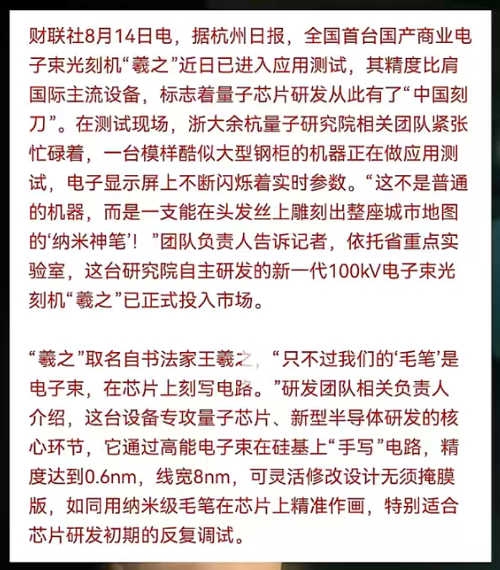 财联社8月14日电，据杭州日报，全国首台国产商业电子束光刻机“羲之”近日已进入应用测试，其精度比肩国际主流设备，标志着量子芯片研发从此有了“中国刻刀”。在测试现场，浙大余杭量子研究院相关团队紧张忙碌着，一台模样酷似大型钢柜的机器正在做应用测试，电子显示屏上不断闪烁着实时参数。“这不是普通的机器，而是一支能在头发丝上雕刻出整座城市地图的‘纳米神笔’！”团队负责人告诉记者，依托省重点实验室，这台研究院自主研发的新一代100kV电子束光刻机“羲之”已正式投入市场。

“羲之”取名自书法家王羲之，“只不过我们的‘毛笔’是电子束，在芯片上刻写电路。”研发团队相关负责人介绍，这台设备专攻量子芯片、新型半导体研发的核心环节，它通过高能电子束在硅基上“手写”电路，精度达到0.6nm，线宽8nm，可灵活修改设计无须掩膜版，如同用纳米级毛笔在芯片上精准作画，特别适合芯片研发初期的反复调试。